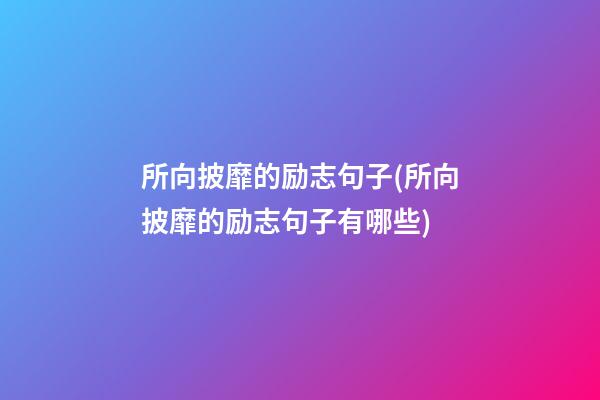 所向披靡的励志句子(所向披靡的励志句子有哪些)